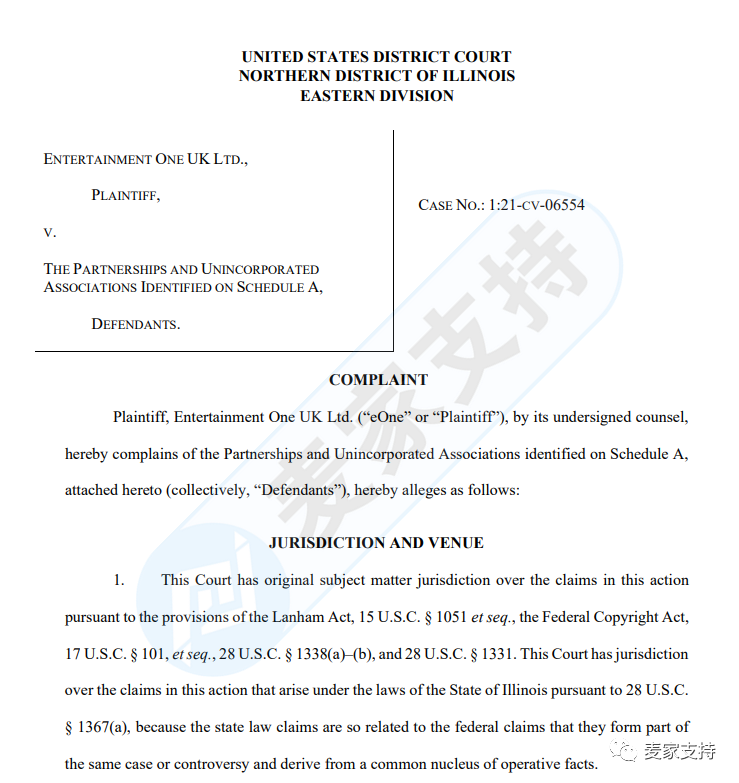 UNITED STATES DISTRICT COURT
NORTHERN DISTRICT OF ILLINOIS
EASTERN DIVISION

ENTERTAINMENT ONE UK LTD.,

PLAINTIFF,

V.

THE PARTNERSHIPS AND UNINCORPORATED ASSOCIATIONS IDENTIFIED ON SCHEDULE A,

DEFENDANTS.

CASE NO.: 1:21-CV-06554

麦家支持

COMPLAINT

Plaintiff, Entertainment One UK Ltd. ("eOne" or "Plaintiff"), by its undersigned counsel, hereby complains of the Partnerships and Unincorporated Associations identified on Schedule A, attached hereto (collectively, "Defendants"), hereby alleges as follows:

JURISDICTION AND VENUE

1. This Court has original subject matter jurisdiction over the claims in this action pursuant to the provisions of the Lanham Act, 15 U.S.C. § 1051 et seq., the Federal Copyright Act, 17 U.S.C. § 101, et seq., 28 U.S.C. § 1338(a)–(b), and 28 U.S.C. § 1331. This Court has jurisdiction over the claims in this action that arise under the laws of the State of Illinois pursuant to 28 U.S.C. § 1367(a), because the state law claims are so related to the federal claims that they form part of the same case or controversy and derive from a common nucleus of operative facts.

麦家支持